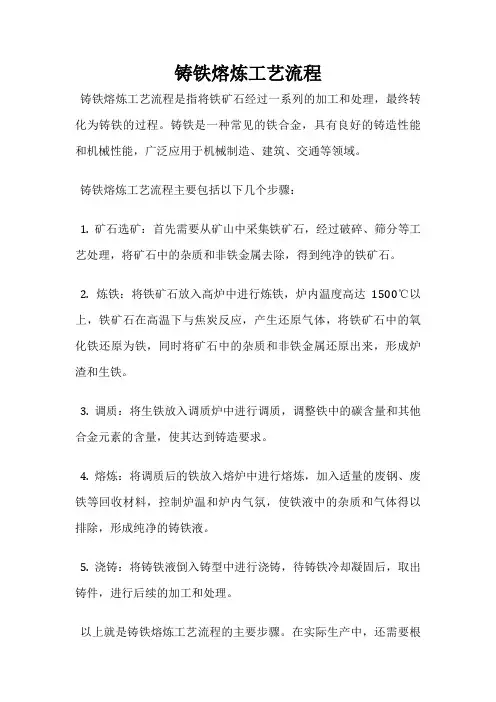 铸铁熔炼工艺流程

铸铁熔炼工艺流程是指将铁矿石经过一系列的加工和处理，最终转化为铸铁的过程。铸铁是一种常见的铁合金，具有良好的铸造性能和机械性能，广泛应用于机械制造、建筑、交通等领域。

铸铁熔炼工艺流程主要包括以下几个步骤：

1. 矿石选矿：首先需要从矿山中采集铁矿石，经过破碎、筛分等工艺处理，将矿石中的杂质和非铁金属去除，得到纯净的铁矿石。

2. 炼铁：将铁矿石放入高炉中进行炼铁，炉内温度高达 1500℃以上，铁矿石在高温下与焦炭反应，产生还原气体，将铁矿石中的氧化铁还原为铁，同时将矿石中的杂质和非铁金属还原出来，形成炉渣和生铁。

3. 调质：将生铁放入调质炉中进行调质，调整铁中的碳含量和其他合金元素的含量，使其达到铸造要求。

4. 熔炼：将调质后的铁放入熔炉中进行熔炼，加入适量的废钢、废铁等回收材料，控制炉温和炉内气氛，使铁液中的杂质和气体得以排除，形成纯净的铸铁液。

5. 浇铸：将铸铁液倒入铸型中进行浇铸，待铸铁冷却凝固后，取出铸件，进行后续的加工和处理。

以上就是铸铁熔炼工艺流程的主要步骤。在实际生产中，还需要根